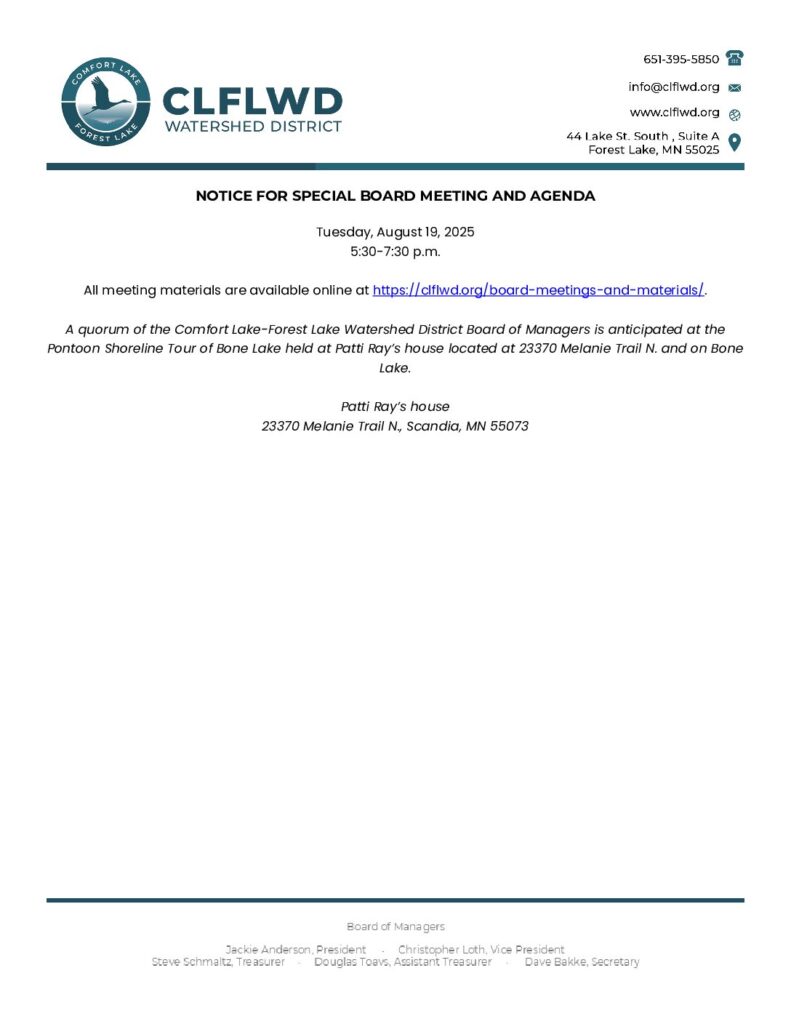 COMFORT LAKE
FOREST LAKE

CLFLWD
WATERSHED DISTRICT

651-395-5850
info@clflwd.org
www.clflwd.org
44 Lake St. South , Suite A
Forest Lake, MN 55025

NOTICE FOR SPECIAL BOARD MEETING AND AGENDA

Tuesday, August 19, 2025
5:30-7:30 p.m.

All meeting materials are available online at https://clflwd.org/board-meetings-and-materials/.

A quorum of the Comfort Lake-Forest Lake Watershed District Board of Managers is anticipated at the Pontoon Shoreline Tour of Bone Lake held at Patti Ray's house located at 23370 Melanie Trail N. and on Bone Lake.

Patti Ray's house
23370 Melanie Trail N., Scandia, MN 55073

Board of Managers

Jackie Anderson, President · Christopher Loth, Vice President
Steve Schmaltz, Treasurer · Douglas Toavs, Assistant Treasurer · Dave Bakke, Secretary